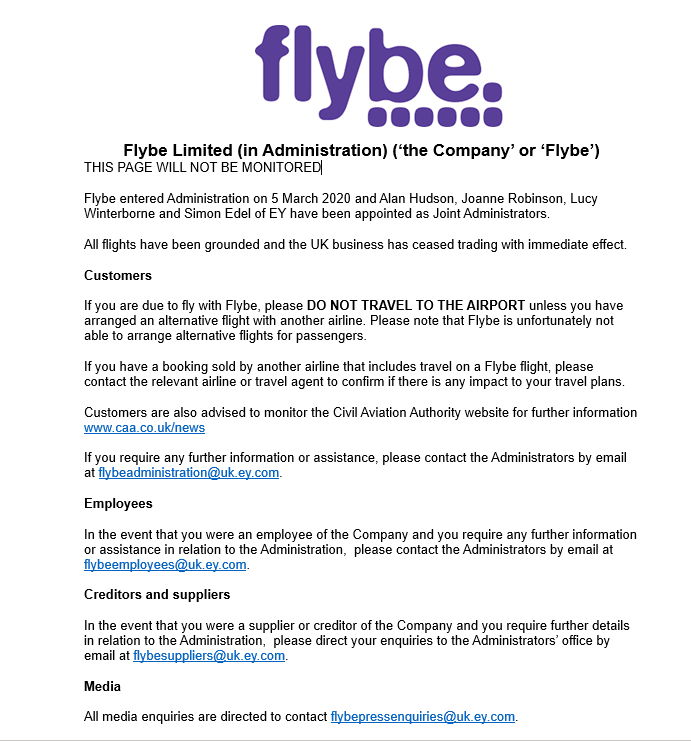 flybe.

Flybe Limited (in Administration) ('the Company' or 'Flybe')
THIS PAGE WILL NOT BE MONITORED

Flybe entered Administration on 5 March 2020 and Alan Hudson, Joanne Robinson, Lucy Winterborne and Simon Edel of EY have been appointed as Joint Administrators.

All flights have been grounded and the UK business has ceased trading with immediate effect.

Customers

If you are due to fly with Flybe, please DO NOT TRAVEL TO THE AIRPORT unless you have arranged an alternative flight with another airline. Please note that Flybe is unfortunately not able to arrange alternative flights for passengers.

If you have a booking sold by another airline that includes travel on a Flybe flight, please contact the relevant airline or travel agent to confirm if there is any impact to your travel plans.

Customers are also advised to monitor the Civil Aviation Authority website for further information www.caa.co.uk/news

If you require any further information or assistance, please contact the Administrators by email at flybeadministration@uk.ey.com.

Employees

In the event that you were an employee of the Company and you require any further information or assistance in relation to the Administration, please contact the Administrators by email at flybeemployees@uk.ey.com.

Creditors and suppliers

In the event that you were a supplier or creditor of the Company and you require further details in relation to the Administration, please direct your enquiries to the Administrators' office by email at flybesuppliers@uk.ey.com.

Media

All media enquiries are directed to contact flybepressenquiries@uk.ey.com.